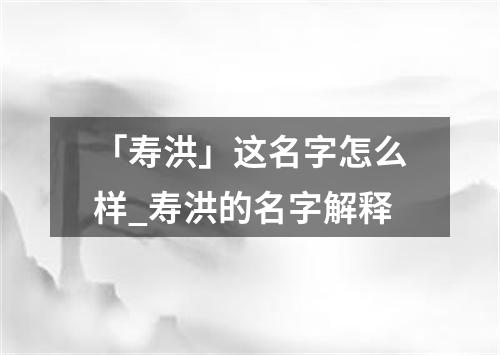 「寿洪」这名字怎么样_寿洪的名字解释